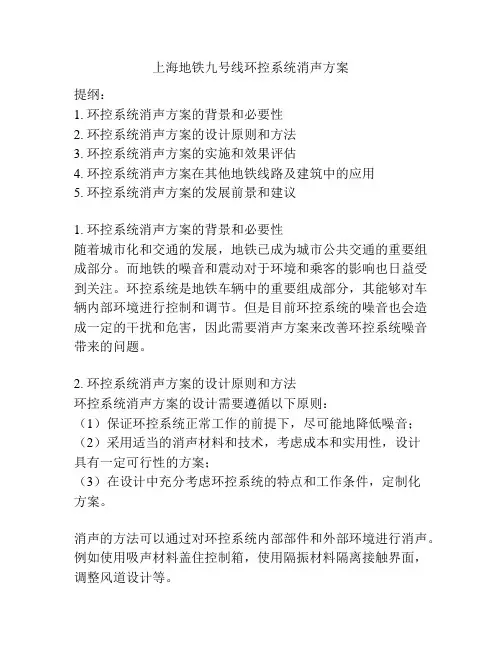 上海地铁九号线环控系统消声方案

提纲：
1. 环控系统消声方案的背景和必要性
2. 环控系统消声方案的设计原则和方法
3. 环控系统消声方案的实施和效果评估
4. 环控系统消声方案在其他地铁线路及建筑中的应用
5. 环控系统消声方案的发展前景和建议

1. 环控系统消声方案的背景和必要性
随着城市化和交通的发展，地铁已成为城市公共交通的重要组成部分。而地铁的噪音和震动对于环境和乘客的影响也日益受到关注。环控系统是地铁车辆中的重要组成部分，其能够对车辆内部环境进行控制和调节。但是目前环控系统的噪音也会造成一定的干扰和危害，因此需要消声方案来改善环控系统噪音带来的问题。

2. 环控系统消声方案的设计原则和方法
环控系统消声方案的设计需要遵循以下原则：
（1）保证环控系统正常工作的前提下，尽可能地降低噪音；
（2）采用适当的消声材料和技术，考虑成本和实用性，设计具有一定可行性的方案；
（3）在设计中充分考虑环控系统的特点和工作条件，定制化方案。

消声的方法可以通过对环控系统内部部件和外部环境进行消声。例如使用吸声材料盖住控制箱，使用隔振材料隔离接触界面，调整风道设计等。